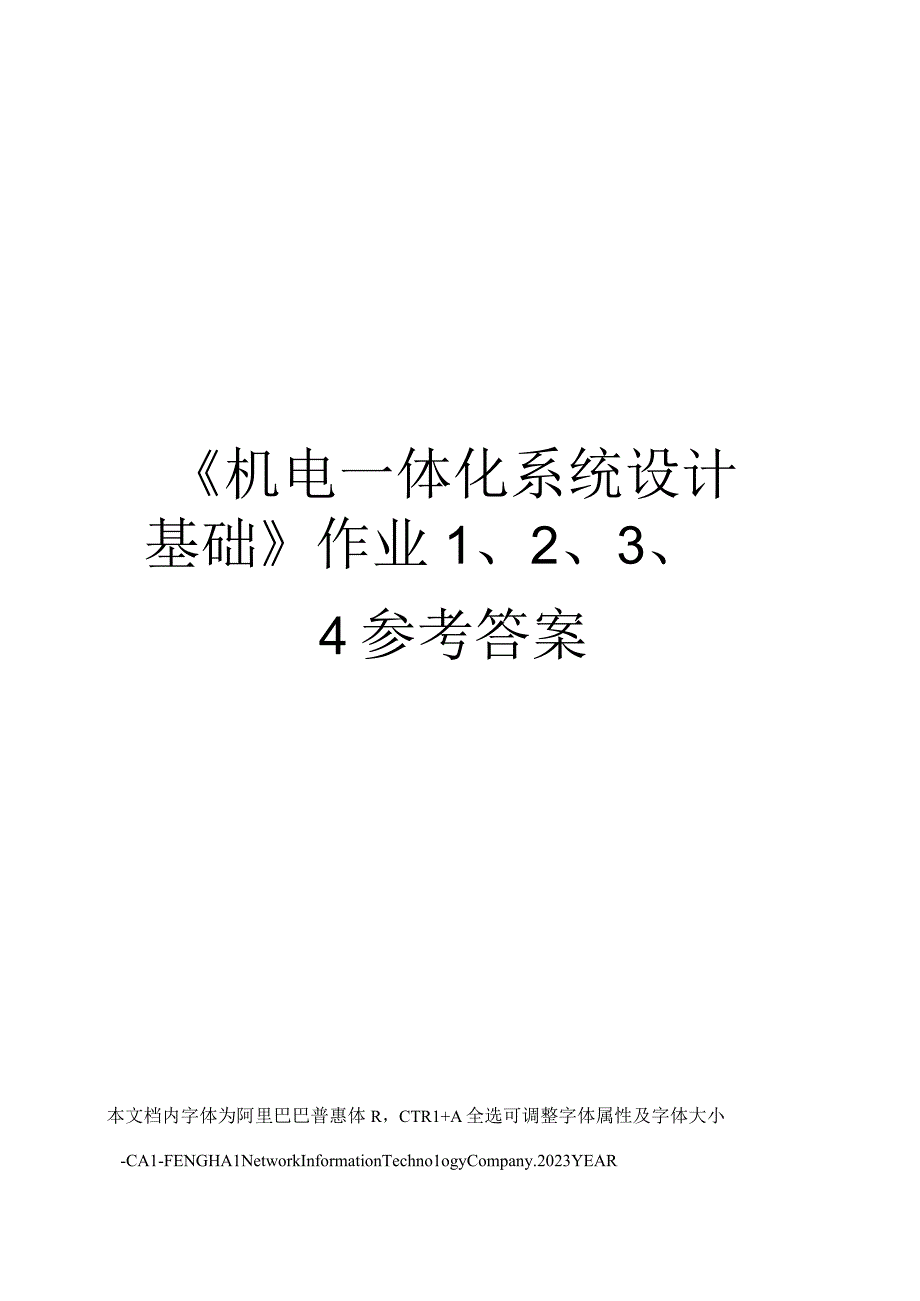 《机电一体化系统设计基础》作业1、2、3、4参考答案

本文档内字体为阿里巴巴普惠体R，CTR1+A全选可调整字体属性及字体大小

-CA1-FENGHA1NetworkInformationTechno1ogyCompany.2023YEAR